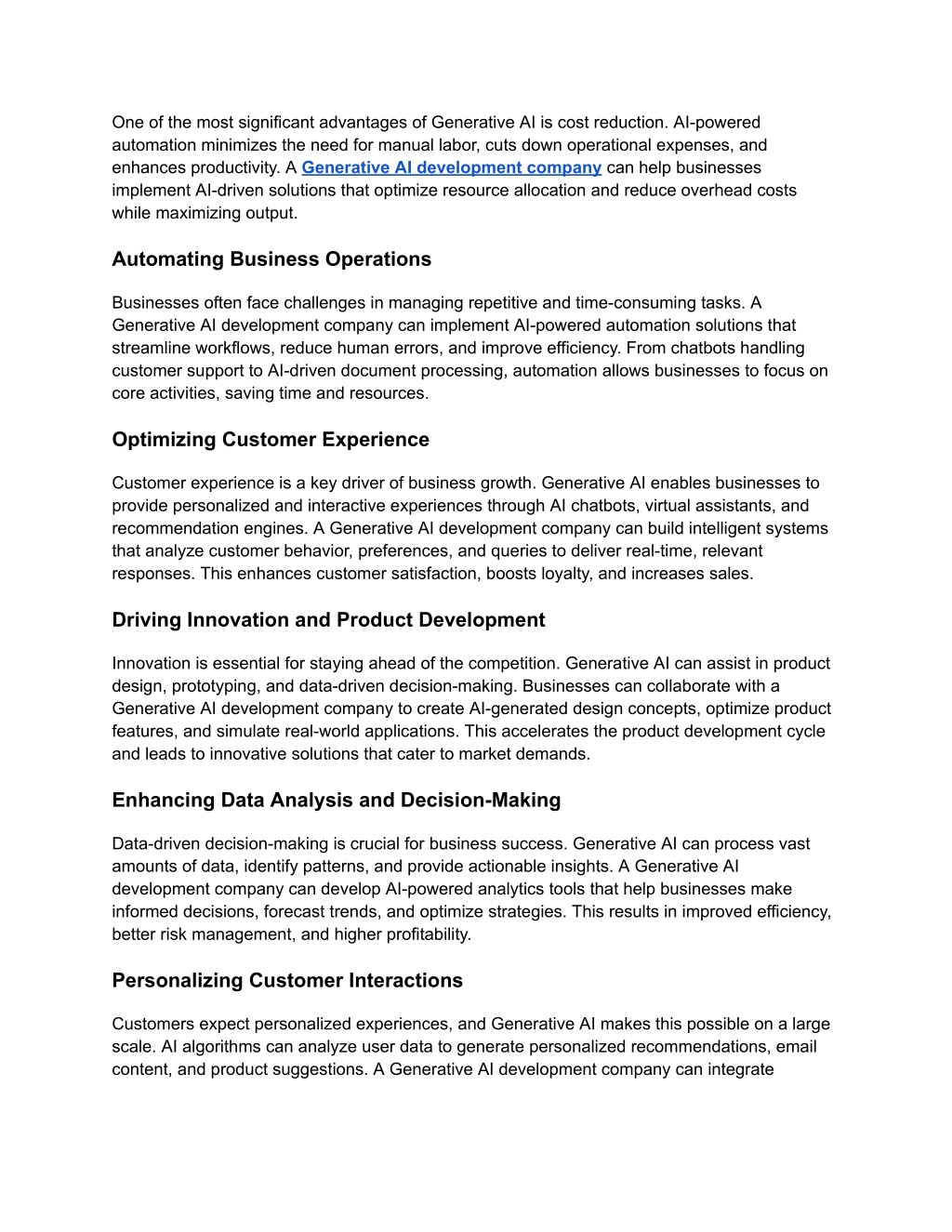 One of the most significant advantages of Generative AI is cost reduction. AI-powered automation minimizes the need for manual labor, cuts down operational expenses, and enhances productivity. A Generative AI development company can help businesses implement AI-driven solutions that optimize resource allocation and reduce overhead costs while maximizing output.

Automating Business Operations

Businesses often face challenges in managing repetitive and time-consuming tasks. A Generative AI development company can implement AI-powered automation solutions that streamline workflows, reduce human errors, and improve efficiency. From chatbots handling customer support to AI-driven document processing, automation allows businesses to focus on core activities, saving time and resources.

Optimizing Customer Experience

Customer experience is a key driver of business growth. Generative AI enables businesses to provide personalized and interactive experiences through AI chatbots, virtual assistants, and recommendation engines. A Generative AI development company can build intelligent systems that analyze customer behavior, preferences, and queries to deliver real-time, relevant responses. This enhances customer satisfaction, boosts loyalty, and increases sales.

Driving Innovation and Product Development

Innovation is essential for staying ahead of the competition. Generative AI can assist in product design, prototyping, and data-driven decision-making. Businesses can collaborate with a Generative AI development company to create AI-generated design concepts, optimize product features, and simulate real-world applications. This accelerates the product development cycle and leads to innovative solutions that cater to market demands.

Enhancing Data Analysis and Decision-Making

Data-driven decision-making is crucial for business success. Generative AI can process vast amounts of data, identify patterns, and provide actionable insights. A Generative AI development company can develop AI-powered analytics tools that help businesses make informed decisions, forecast trends, and optimize strategies. This results in improved efficiency, better risk management, and higher profitability.

Personalizing Customer Interactions

Customers expect personalized experiences, and Generative AI makes this possible on a large scale. AI algorithms can analyze user data to generate personalized recommendations, email content, and product suggestions. A Generative AI development company can integrate